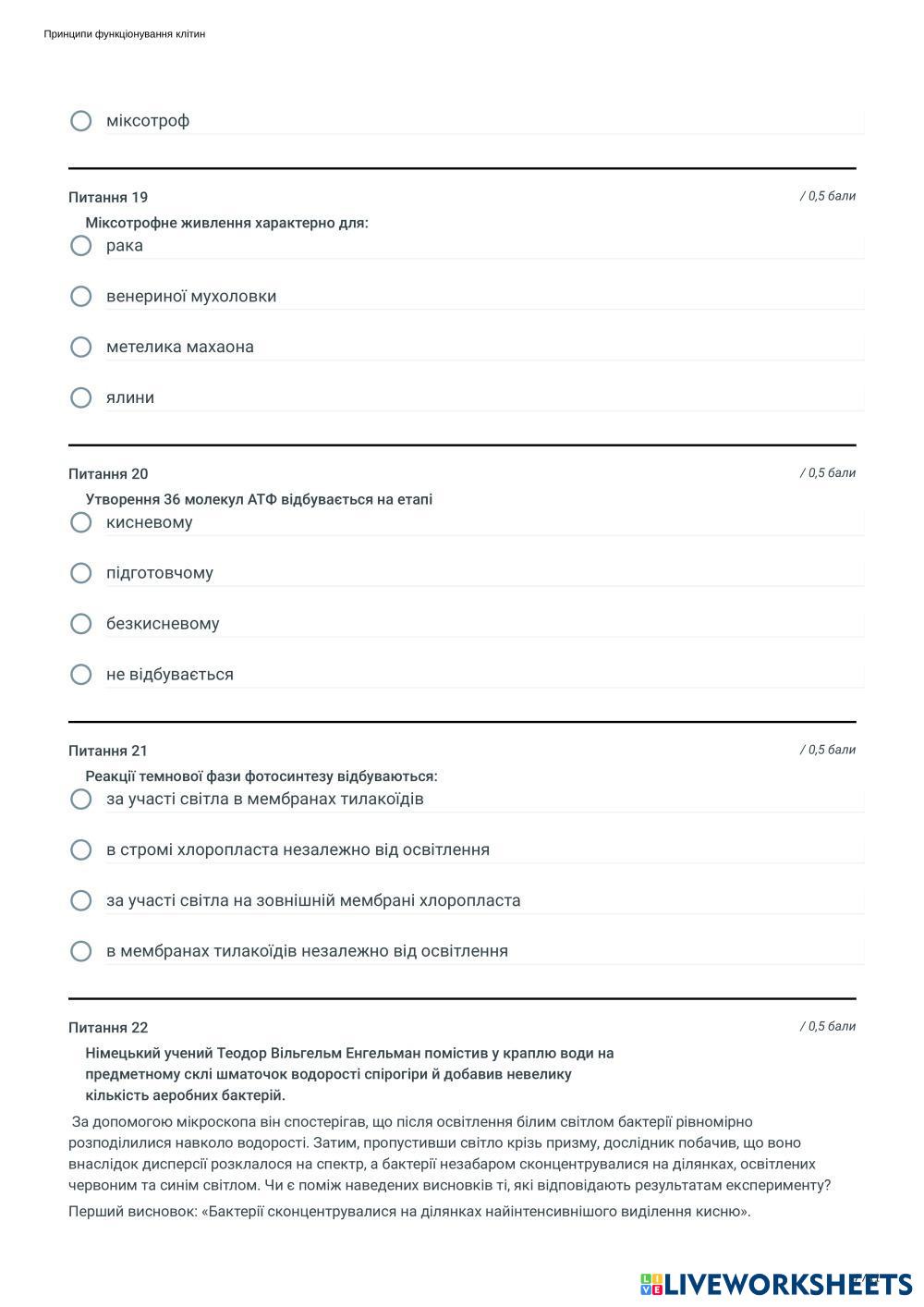 Принципи функціонування клітин

міксотроф

Питання 19

/ 0,5 бали

Міксотрофне живлення характерно для:

рака

венериної мухоловки

метелика махаона

ялини

Питання 20

/ 0,5 бали

Утворення 36 молекул АТФ відбувається на етапі

кисневому

підготовчому

безкисневому

не відбувається

Питання 21

/ 0,5 бали

Реакції темнової фази фотосинтезу відбуваються:

за участі світла в мембранах тилакоїдів

в стромі хлоропласта незалежно від освітлення

за участі світла на зовнішній мембрані хлоропласта

в мембранах тилакоїдів незалежно від освітлення

Питання 22

/ 0,5 бали

Німецький учений Теодор Вільгельм Енгельман помістив у краплю води на предметному склі шматочок водорості спірогіри й добавив невелику кількість аеробних бактерій.

За допомогою мікроскопа він спостерігав, що після освітлення білим світлом бактерії рівномірно розподілилися навколо водорості. Затим, пропустивши світло крізь призму, дослідник побачив, що воно внаслідок дисперсії розклалося на спектр, а бактерії незабаром сконцентрувалися на ділянках, освітлених червоним та синім світлом. Чи є поміж наведених висновків ті, які відповідають результатам експерименту?

Перший висновок: «Бактерії сконцентрувалися на ділянках найінтенсивнішого виділення кисню».

LIVEWORKSHEETS